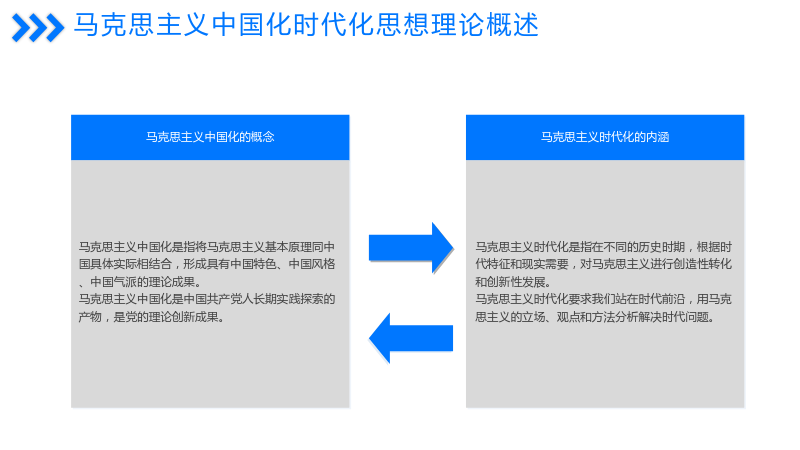 马克思主义中国化时代化思想理论概述

马克思主义中国化的概念

马克思主义中国化是指将马克思主义基本原理同中国具体实际相结合，形成具有中国特色、中国风格、中国气派的理论成果。
马克思主义中国化是中国共产党人长期实践探索的产物，是党的理论创新成果。

马克思主义时代化的内涵

马克思主义时代化是指在不同的历史时期，根据时代特征和现实需要，对马克思主义进行创造性转化和创新性发展。
马克思主义时代化要求我们站在时代前沿，用马克思主义的立场、观点和方法分析解决时代问题。